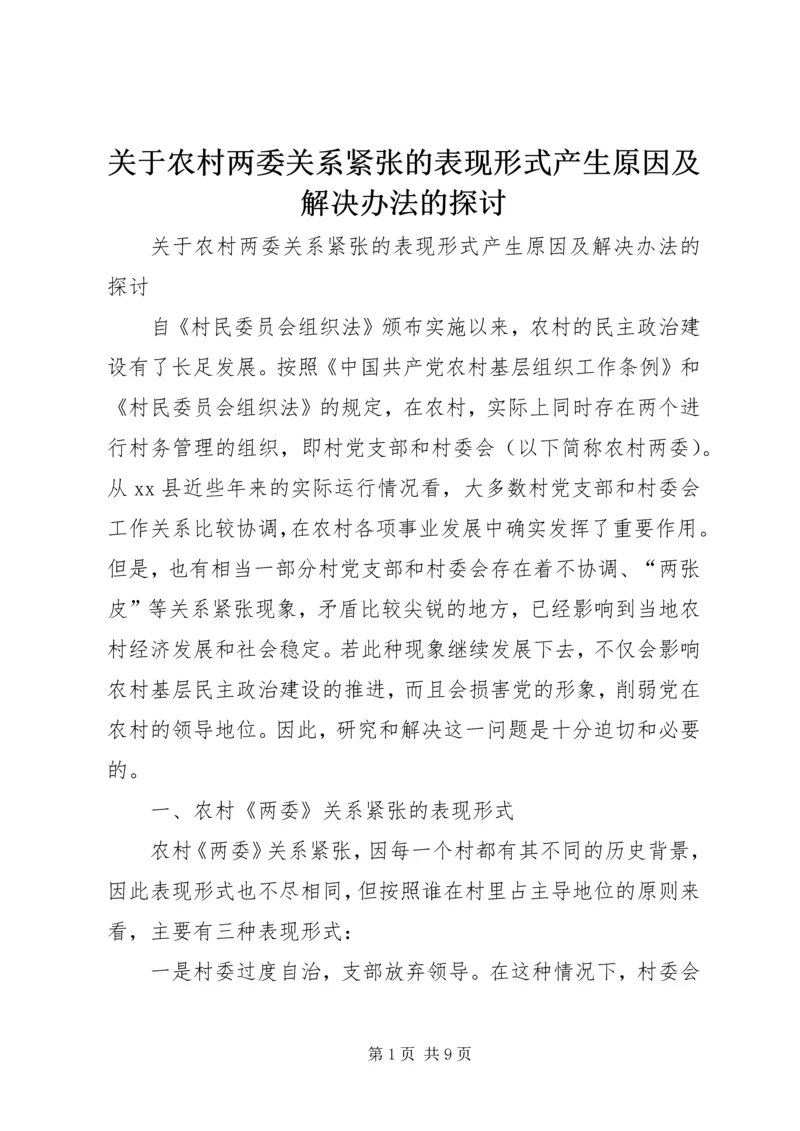 关于农村两委关系紧张的表现形式产生原因及解决办法的探讨

关于农村两委关系紧张的表现形式产生原因及解决办法的探讨

自《村民委员会组织法》颁布实施以来，农村的民主政治建设有了长足发展。按照《中国共产党农村基层组织工作条例》和《村民委员会组织法》的规定，在农村，实际上同时存在两个进行村务管理的组织，即村党支部和村委会（以下简称农村两委）。从 xx 县近些年来的实际运行情况看，大多数村党支部和村委会工作关系比较协调，在农村各项事业发展中确实发挥了重要作用。但是，也有相当一部分村党支部和村委会存在着不协调、“两张皮”等关系紧张现象，矛盾比较尖锐的地方，已经影响到当地农村经济发展和社会稳定。若此种现象继续发展下去，不仅会影响农村基层民主政治建设的推进，而且会损害党的形象，削弱党在农村的领导地位。因此，研究和解决这一问题是十分迫切和必要的。

一、农村《两委》关系紧张的表现形式

农村《两委》关系紧张，因每一个村都有其不同的历史背景，因此表现形式也不尽相同，但按照谁在村里占主导地位的原则来看，主要有三种表现形式：

一是村委过度自治，支部放弃领导。在这种情况下，村委会

第 1 页 共 9 页